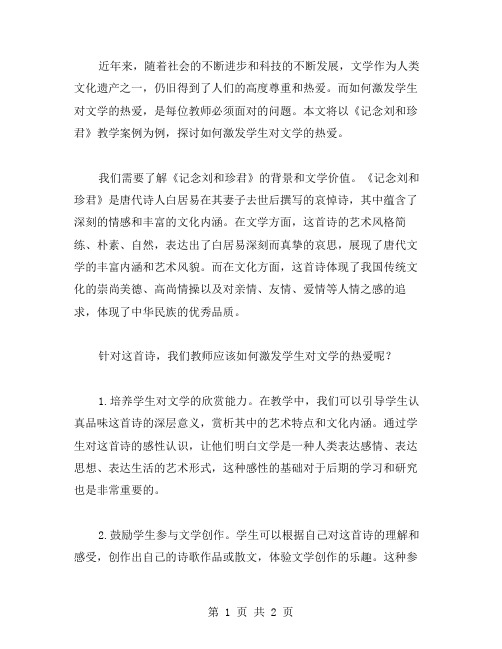 近年来，随着社会的不断进步和科技的不断发展，文学作为人类文化遗产之一，仍旧得到了人们的高度尊重和热爱。而如何激发学生对文学的热爱，是每位教师必须面对的问题。本文将以《记念刘和珍君》教学案例为例，探讨如何激发学生对文学的热爱。

我们需要了解《记念刘和珍君》的背景和文学价值。《记念刘和珍君》是唐代诗人白居易在其妻子去世后撰写的哀悼诗，其中蕴含了深刻的情感和丰富的文化内涵。在文学方面，这首诗的艺术风格简练、朴素、自然，表达出了白居易深刻而真挚的哀思，展现了唐代文学的丰富内涵和艺术风貌。而在文化方面，这首诗体现了我国传统文化的崇尚美德、高尚情操以及对亲情、友情、爱情等人情之感的追求，体现了中华民族的优秀品质。

针对这首诗，我们教师应该如何激发学生对文学的热爱呢？

1.培养学生对文学的欣赏能力。在教学中，我们可以引导学生认真品味这首诗的深层意义，赏析其中的艺术特点和文化内涵。通过学生对这首诗的感性认识，让他们明白文学是一种人类表达感情、表达思想、表达生活的艺术形式，这种感性的基础对于后期的学习和研究也是非常重要的。

2.鼓励学生参与文学创作。学生可以根据自己对这首诗的理解和感受，创作出自己的诗歌作品或散文，体验文学创作的乐趣。这种参

第 1 页 共 2 页